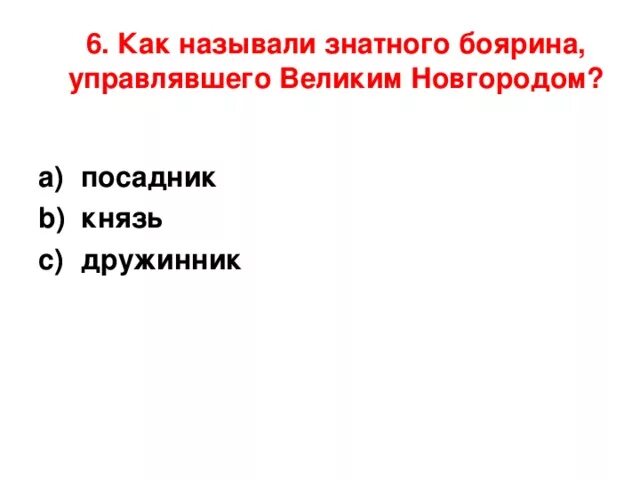 6. Как называли знатного боярина, управлявшего Великим Новгородом?

a) посадник
b) князь
c) дружинник